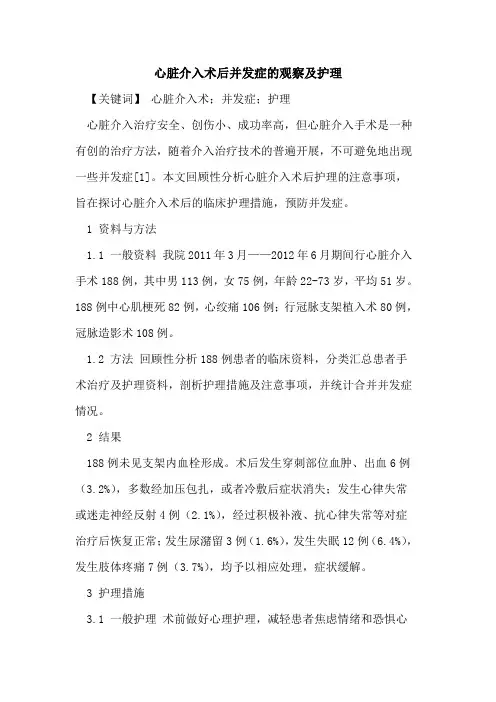 心脏介入术后并发症的观察及护理

【关键词】 心脏介入术；并发症；护理

心脏介入治疗安全、创伤小、成功率高，但心脏介入手术是一种有创的治疗方法，随着介入治疗技术的普遍开展，不可避免地出现一些并发症[1]。本文回顾性分析心脏介入术后护理的注意事项，旨在探讨心脏介入术后的临床护理措施，预防并发症。

1 资料与方法

1.1 一般资料 我院2011年3月——2012年6月期间行心脏介入手术188例，其中男113例，女75例，年龄22-73岁，平均51岁。188例中心肌梗死82例，心绞痛106例；行冠脉支架植入术80例，冠脉造影术108例。

1.2 方法 回顾性分析188例患者的临床资料，分类汇总患者手术治疗及护理资料，剖析护理措施及注意事项，并统计合并并发症情况。

2 结果

188例未见支架内血栓形成。术后发生穿刺部位血肿、出血6例（3.2%），多数经加压包扎，或者冷敷后症状消失；发生心律失常或迷走神经反射4例（2.1%），经过积极补液、抗心律失常等对症治疗后恢复正常；发生尿潴留3例（1.6%），发生失眠12例（6.4%），发生肢体疼痛7例（3.7%），均予以相应处理，症状缓解。

3 护理措施

3.1 一般护理 术前做好心理护理，减轻患者焦虑情绪和恐惧心